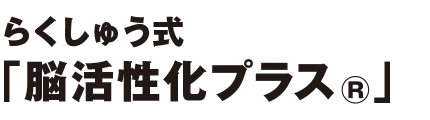 らくしゅう式
「脳活性化プラス®」